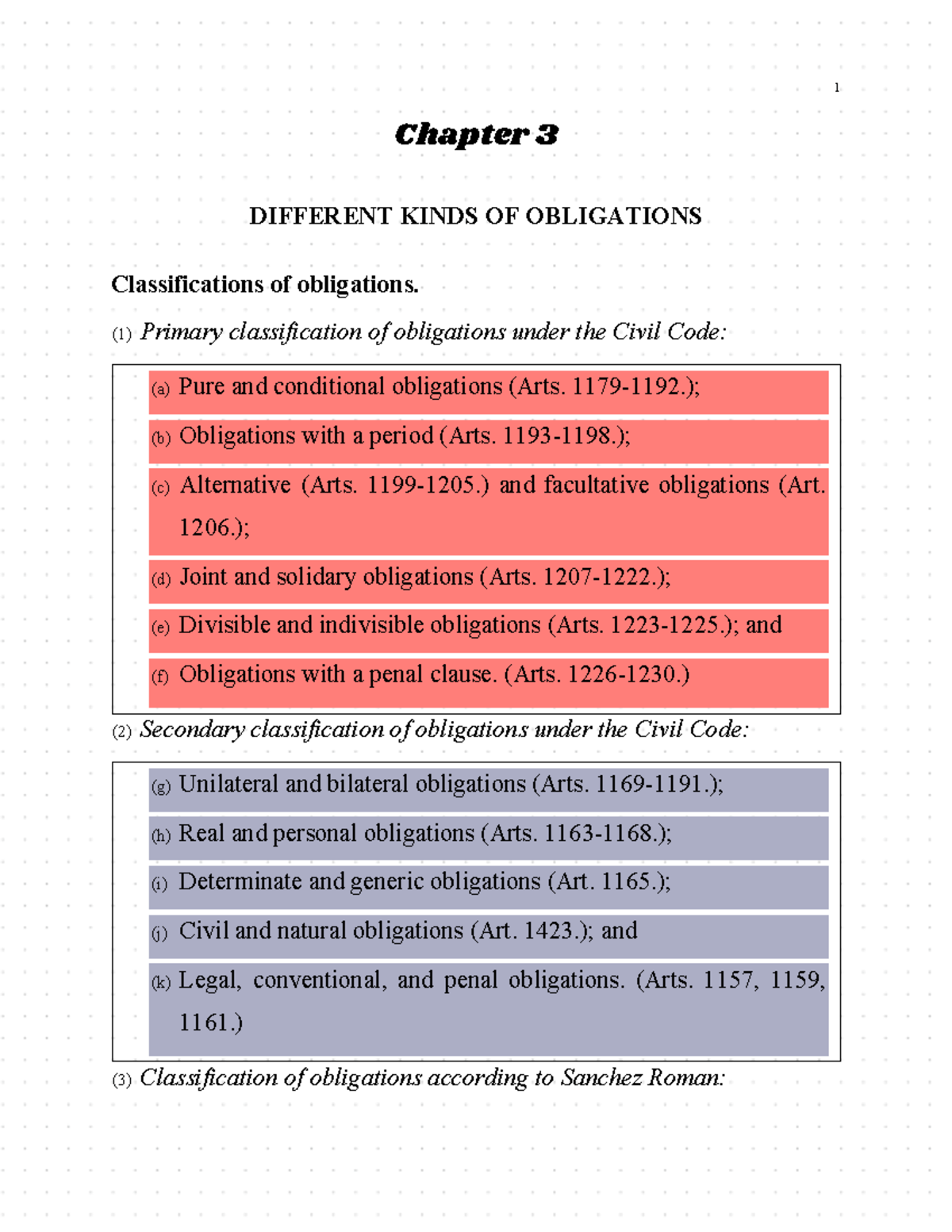 1

Chapter 3

DIFFERENT KINDS OF OBLIGATIONS

Classifications of obligations.

(1) Primary classification of obligations under the Civil Code:

(a) Pure and conditional obligations (Arts. 1179-1192.);

(b) Obligations with a period (Arts. 1193-1198.);

(c) Alternative (Arts. 1199-1205.) and facultative obligations (Art. 1206.);

(d) Joint and solidary obligations (Arts. 1207-1222.);

(e) Divisible and indivisible obligations (Arts. 1223-1225.); and

(f) Obligations with a penal clause. (Arts. 1226-1230.)

(2) Secondary classification of obligations under the Civil Code:

(g) Unilateral and bilateral obligations (Arts. 1169-1191.);

(h) Real and personal obligations (Arts. 1163-1168.);

(i) Determinate and generic obligations (Art. 1165.);

(j) Civil and natural obligations (Art. 1423.); and

(k) Legal, conventional, and penal obligations. (Arts. 1157, 1159, 1161.)

(3) Classification of obligations according to Sanchez Roman: